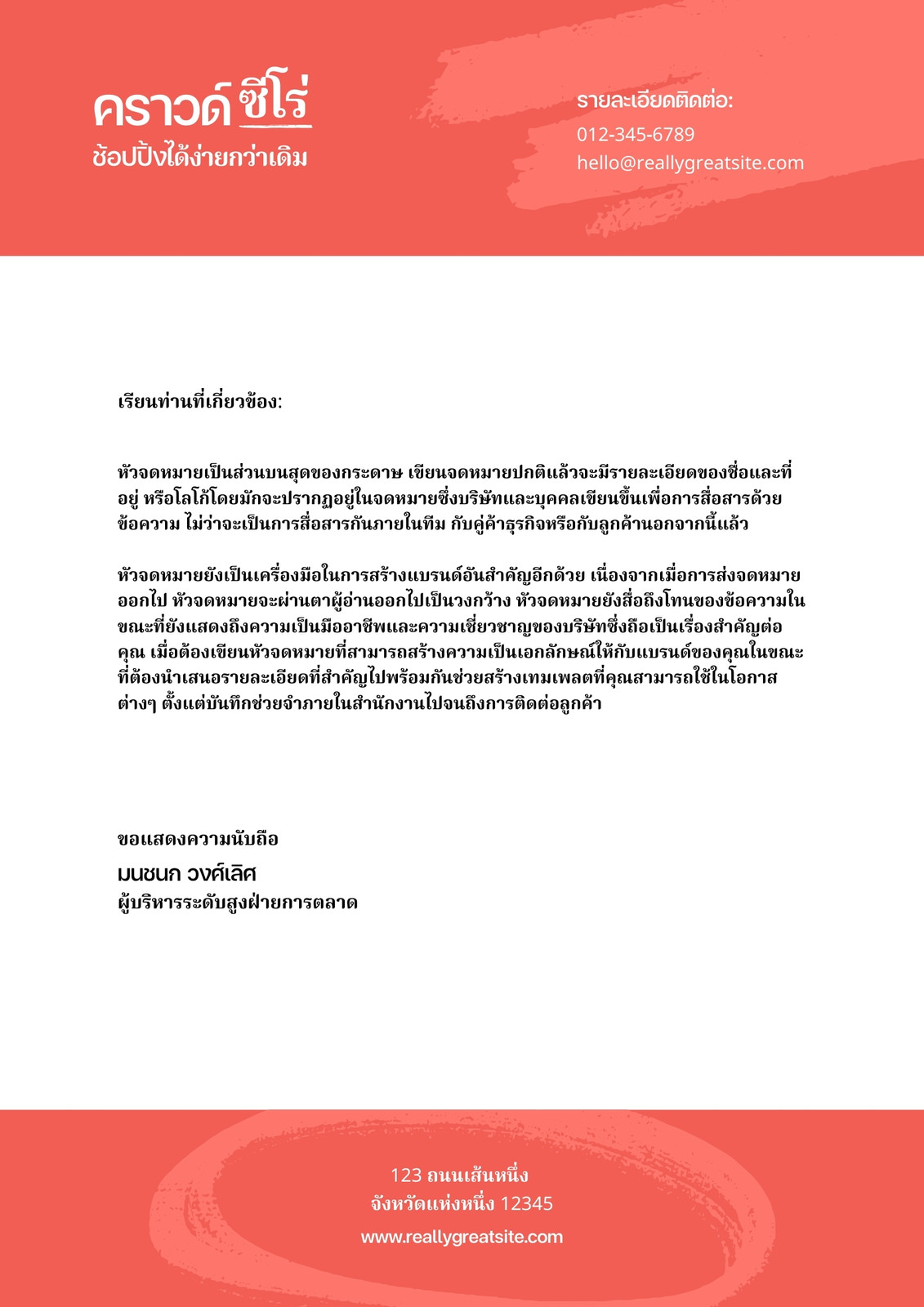 คราวด์ ซีโร่
ช้อปปิ้งได้ง่ายกว่าเดิม

รายละเอียดติดต่อ:
012-345-6789
hello@reallygreatsite.com

เรียนท่านที่เกี่ยวข้อง:

หัวจดหมายเป็นส่วนบนสุดของกระดาษ เขียนจดหมายปกติแล้วจะมีรายละเอียดของชื่อและที่อยู่ หรือโลโก้โดยมักจะปรากฏอยู่ในจดหมายซึ่งบริษัทและบุคคลเขียนขึ้นเพื่อการสื่อสารด้วยข้อความ ไม่ว่าจะเป็นการสื่อสารกันภายในทีม กับคู่ค้าธุรกิจหรือกับลูกค้านอกจากนี้แล้ว

หัวจดหมายยังเป็นเครื่องมือในการสร้างแบรนด์อันสำคัญอีกด้วย เนื่องจากเมื่อการส่งจดหมายออกไป หัวจดหมายจะผ่านตาผู้อ่านออกไปเป็นวงกว้าง หัวจดหมายยังสื่อถึงโทนของข้อความในขณะที่ยังแสดงถึงความเป็นมืออาชีพและความเชี่ยวชาญของบริษัทซึ่งถือเป็นเรื่องสำคัญต่อคุณ เมื่อต้องเขียนหัวจดหมายที่สามารถสร้างความเป็นเอกลักษณ์ให้กับแบรนด์ของคุณในขณะที่ต้องนำเสนอรายละเอียดที่สำคัญไปพร้อมกันช่วยสร้างเทมเพลตที่คุณสามารถใช้ในโอกาสต่างๆ ตั้งแต่บันทึกช่วยจำภายในสำนักงานไปจนถึงการติดต่อลูกค้า

ขอแสดงความนับถือ
มนชนก วงศ์เลิศ
ผู้บริหารระดับสูงฝ่ายการตลาด

123 ถนนเส้นหนึ่ง
จังหวัดแห่งหนึ่ง 12345
www.reallygreatsite.com